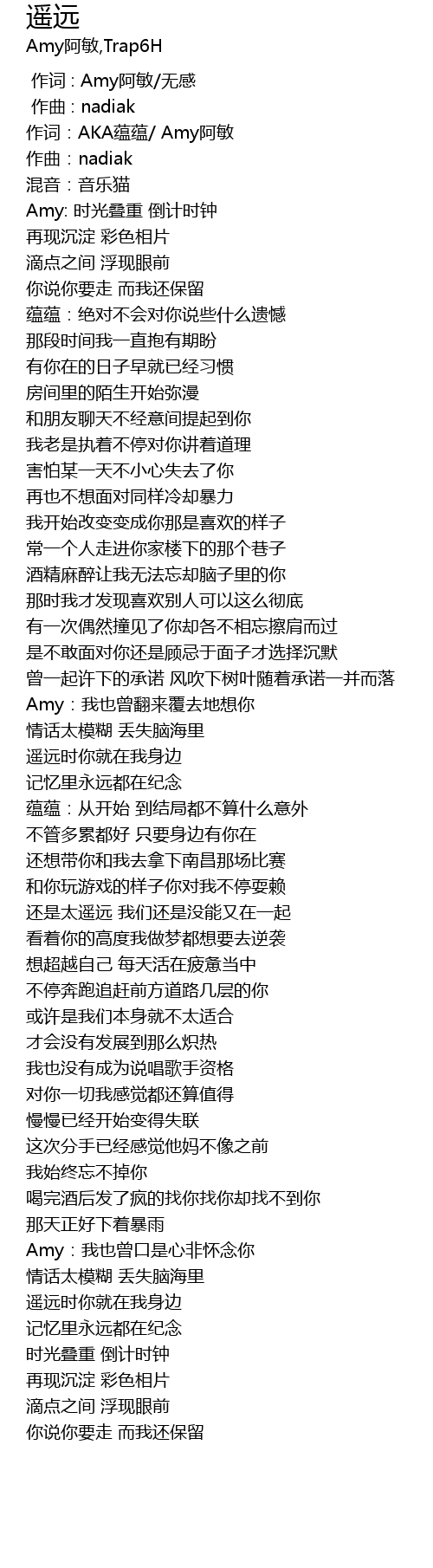 遥远
Amy阿敏,Trap6H

作词 : Amy阿敏/无感
作曲 : nadiak
作词：AKA蕴蕴/ Amy阿敏
作曲：nadiak
混音：音乐猫
Amy: 时光叠重 倒计时钟
再现沉淀 彩色相片
滴点之间 浮现眼前
你说你要走 而我还保留
蕴蕴：绝对不会对你说些什么遗憾
那段时间我一直抱有期盼
有你在的日子早就已经习惯
房间里的陌生开始弥漫
和朋友聊天不经意间提起到你
我老是执着不停对你讲着道理
害怕某一天不小心失去了你
再也不想面对同样冷却暴力
我开始改变变成你那是喜欢的样子
常一个人走进你家楼下的那个巷子
酒精麻醉让我无法忘却脑子里的你
那时我才发现喜欢别人可以这么彻底
有一次偶然撞见了你却各不相忘擦肩而过
是不敢面对你还是顾忌于面子才选择沉默
曾一起许下的承诺 风吹下树叶随着承诺一并而落
Amy：我也曾翻来覆去地想你
情话太模糊 丢失脑海里
遥远时你就在我身边
记忆里永远都在纪念
蕴蕴：从开始 到结局都不算什么意外
不管多累都好 只要身边有你在
还想带你和我去拿下南昌那场比赛
和你玩游戏的样子你对我不停耍赖
还是太遥远 我们还是没能又在一起
看着你的高度我做梦都想要去逆袭
想超越自己 每天活在疲惫当中
不停奔跑追赶前方道路几层的你
或许是我们本身就不太适合
才会没有发展到那么炽热
我也没有成为说唱歌手资格
对你一切我感觉都还算值得
慢慢已经开始变得失联
这次分手已经感觉他妈不像之前
我始终忘不掉你
喝完酒后发了疯的找你找你却找不到你
那天正好下着暴雨
Amy：我也曾口是心非怀念你
情话太模糊 丢失脑海里
遥远时你就在我身边
记忆里永远都在纪念
时光叠重 倒计时钟
再现沉淀 彩色相片
滴点之间 浮现眼前
你说你要走 而我还保留